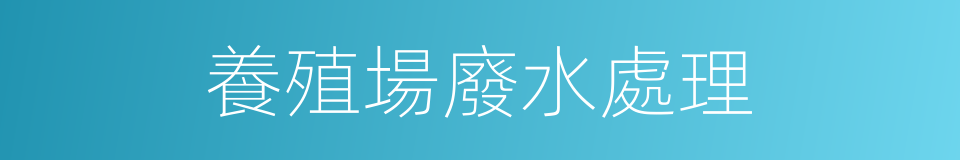 養殖場廢水處理